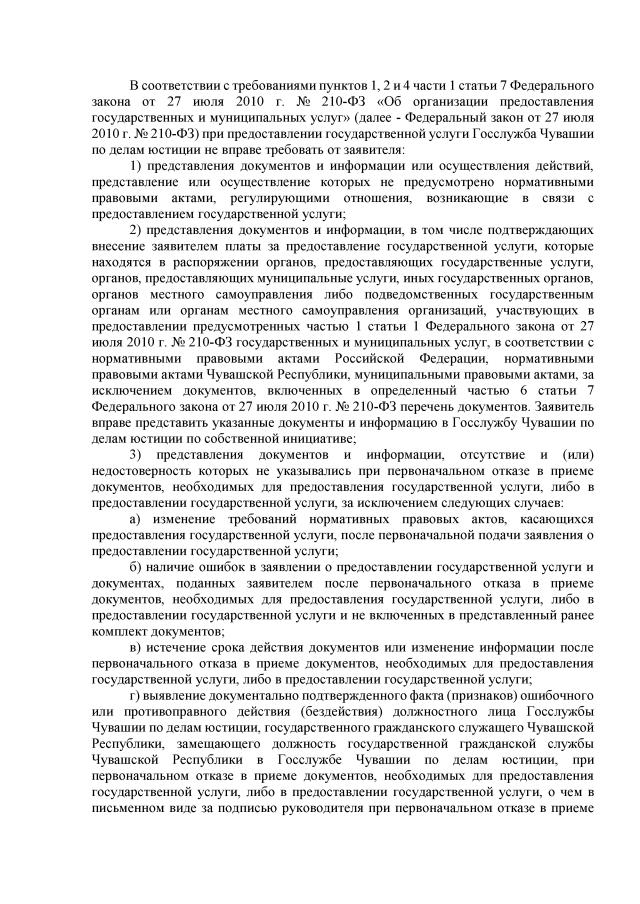 В соответствии с требованиями пунктов 1, 2 и 4 части 1 статьи 7 Федерального закона от 27 июля 2010 г. № 210-ФЗ «Об организации предоставления государственных и муниципальных услуг» (далее - Федеральный закон от 27 июля 2010 г. № 210-ФЗ) при предоставлении государственной услуги Госслужба Чувашии по делам юстиции не вправе требовать от заявителя:

1) представления документов и информации или осуществления действий, представление или осуществление которых не предусмотрено нормативными правовыми актами, регулирующими отношения, возникающие в связи с предоставлением государственной услуги;

2) представления документов и информации, в том числе подтверждающих внесение заявителем платы за предоставление государственной услуги, которые находятся в распоряжении органов, предоставляющих государственные услуги, органов, предоставляющих муниципальные услуги, иных государственных органов, органов местного самоуправления либо подведомственных государственным органам или органам местного самоуправления организаций, участвующих в предоставлении предусмотренных частью 1 статьи 1 Федерального закона от 27 июля 2010 г. № 210-ФЗ государственных и муниципальных услуг, в соответствии с нормативными правовыми актами Российской Федерации, нормативными правовыми актами Чувашской Республики, муниципальными правовыми актами, за исключением документов, включенных в определенный частью 6 статьи 7 Федерального закона от 27 июля 2010 г. № 210-ФЗ перечень документов. Заявитель вправе представить указанные документы и информацию в Госслужбу Чувашии по делам юстиции по собственной инициативе;

3) представления документов и информации, отсутствие и (или) недостоверность которых не указывались при первоначальном отказе в приеме документов, необходимых для предоставления государственной услуги, либо в предоставлении государственной услуги, за исключением следующих случаев:

а) изменение требований нормативных правовых актов, касающихся предоставления государственной услуги, после первоначальной подачи заявления о предоставлении государственной услуги;

б) наличие ошибок в заявлении о предоставлении государственной услуги и документах, поданных заявителем после первоначального отказа в приеме документов, необходимых для предоставления государственной услуги, либо в предоставлении государственной услуги и не включенных в представленный ранее комплект документов;

в) истечение срока действия документов или изменение информации после первоначального отказа в приеме документов, необходимых для предоставления государственной услуги, либо в предоставлении государственной услуги;

г) выявление документально подтвержденного факта (признаков) ошибочного или противоправного действия (бездействия) должностного лица Госслужбы Чувашии по делам юстиции, государственного гражданского служащего Чувашской Республики, замещающего должность государственной гражданской службы Чувашской Республики в Госслужбе Чувашии по делам юстиции, при первоначальном отказе в приеме документов, необходимых для предоставления государственной услуги, либо в предоставлении государственной услуги, о чем в письменном виде за подписью руководителя при первоначальном отказе в приеме